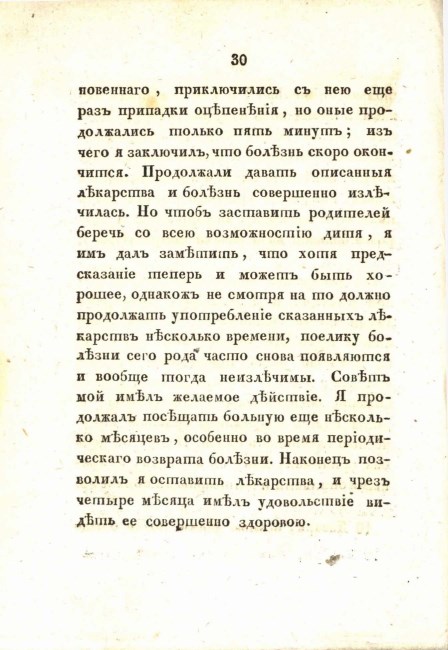 30

повеннаго, приключились съ нею еще разъ припадки оцѣпенѣнія, но оные продолжались только пять минутъ; изъ чего я заключилъ, что болѣзнь скоро окончится. Продолжали давать описанныя лѣкарства и болѣзнь совершенно излѣчилась. Но чтобъ заставить родителей беречь со всею возможностію дитя, я имъ далъ замѣтить, что хотя предсказаніе теперь и можетъ быть хорошее, однакожъ не смотря на то должно продолжать употребленіе сказанныхъ лѣкарствъ нѣсколько времени, поелику болѣзни сего рода часто снова появляются и вообще тогда неизлѣчимы. Совѣтъ мой имѣлъ желаемое дѣйствіе. Я продолжалъ посѣщать больную еще нѣсколько мѣсяцевъ, особенно во время періодическаго возврата болѣзни. Наконецъ позволилъ я оставить лѣкарства, и чрезъ четыре мѣсяца имѣлъ удовольствіе видѣть ее совершенно здоровою.